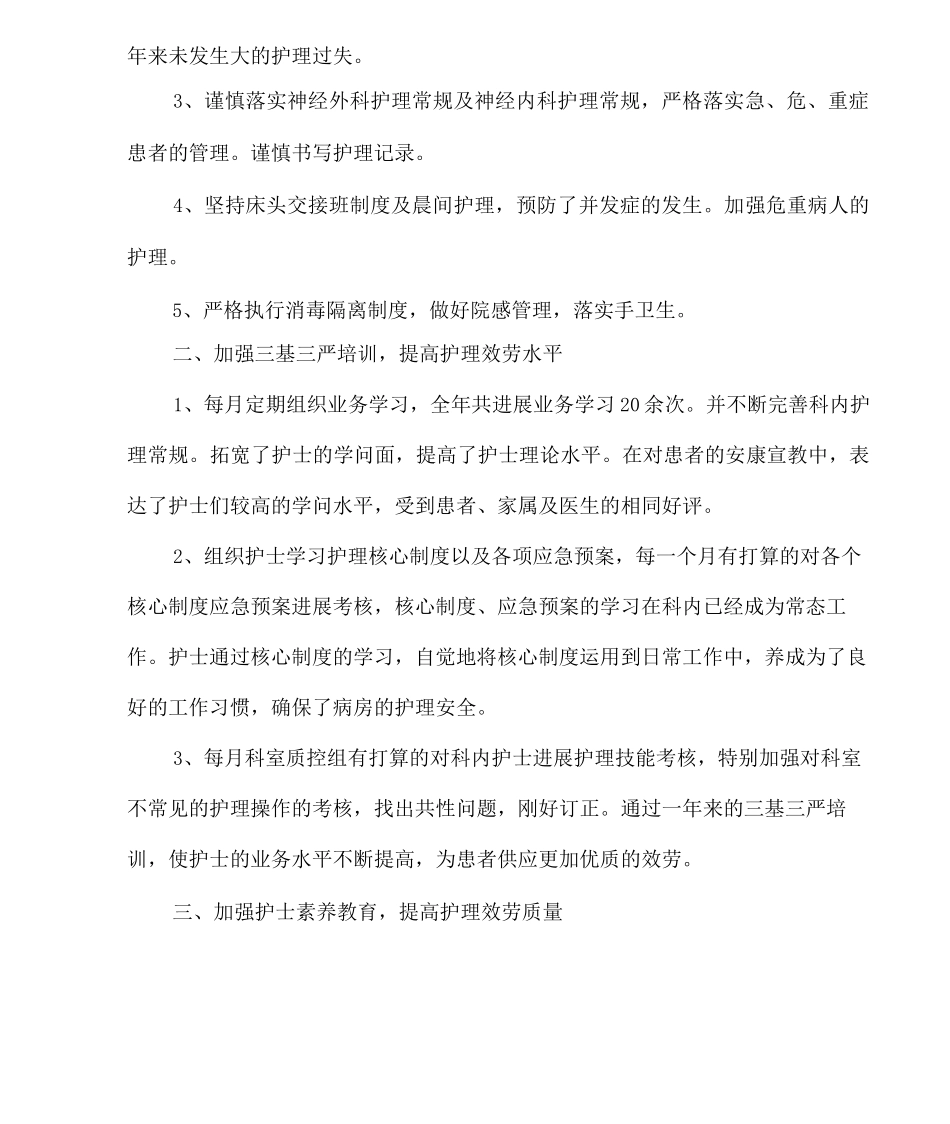 年来未发生大的护理过失。

3、谨慎落实神经外科护理常规及神经内科护理常规，严格落实急、危、重症患者的管理。谨慎书写护理记录。

4、坚持床头交接班制度及晨间护理，预防了并发症的发生。加强危重病人的护理。

5、严格执行消毒隔离制度，做好院感管理，落实手卫生。

二、加强三基三严培训，提高护理效劳水平

1、每月定期组织业务学习，全年共进展业务学习20余次。并不断完善科内护理常规。拓宽了护士的学问面，提高了护士理论水平。在对患者的安康宣教中，表达了护士们较高的学问水平，受到患者、家属及医生的相同好评。

2、组织护士学习护理核心制度以及各项应急预案，每一个月有打算的对各个核心制度应急预案进展考核，核心制度、应急预案的学习在科内已经成为常态工作。护士通过核心制度的学习，自觉地将核心制度运用到日常工作中，养成为了良好的工作习惯，确保了病房的护理安全。

3、每月科室质控组有打算的对科内护士进展护理技能考核，特别加强对科室不常见的护理操作的考核，找出共性问题，刚好订正。通过一年来的三基三严培训，使护士的业务水平不断提高，为患者供应更加优质的效劳。

三、加强护士素养教育，提高护理效劳质量